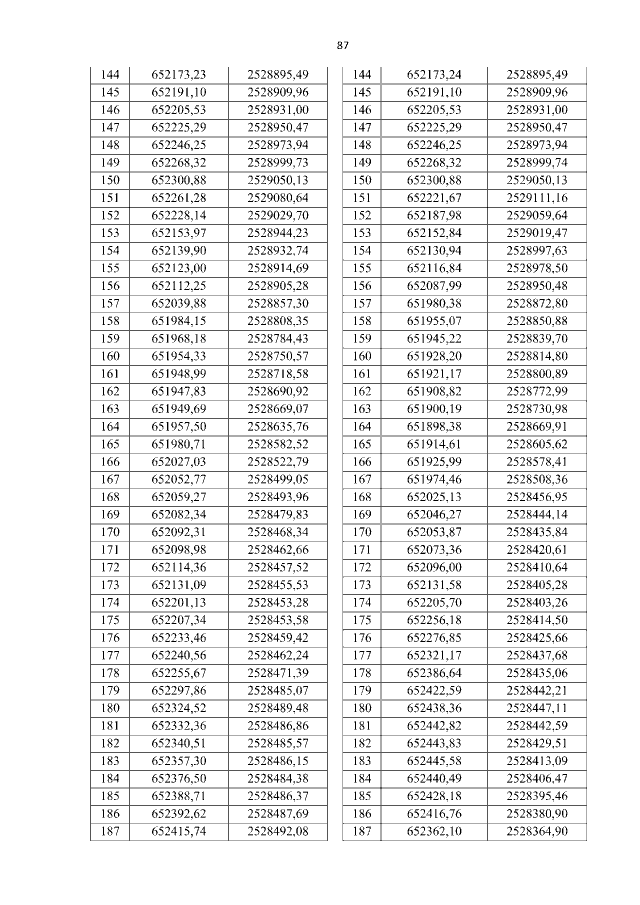 87

| 144 | 652173,23 | 2528895,49 |
|---|---|---|
| 145 | 652191,10 | 2528909,96 |
| 146 | 652205,53 | 2528931,00 |
| 147 | 652225,29 | 2528950,47 |
| 148 | 652246,25 | 2528973,94 |
| 149 | 652268,32 | 2528999,73 |
| 150 | 652300,88 | 2529050,13 |
| 151 | 652261,28 | 2529080,64 |
| 152 | 652228,14 | 2529029,70 |
| 153 | 652153,97 | 2528944,23 |
| 154 | 652139,90 | 2528932,74 |
| 155 | 652123,00 | 2528914,69 |
| 156 | 652112,25 | 2528905,28 |
| 157 | 652039,88 | 2528857,30 |
| 158 | 651984,15 | 2528808,35 |
| 159 | 651968,18 | 2528784,43 |
| 160 | 651954,33 | 2528750,57 |
| 161 | 651948,99 | 2528718,58 |
| 162 | 651947,83 | 2528690,92 |
| 163 | 651949,69 | 2528669,07 |
| 164 | 651957,50 | 2528635,76 |
| 165 | 651980,71 | 2528582,52 |
| 166 | 652027,03 | 2528522,79 |
| 167 | 652052,77 | 2528499,05 |
| 168 | 652059,27 | 2528493,96 |
| 169 | 652082,34 | 2528479,83 |
| 170 | 652092,31 | 2528468,34 |
| 171 | 652098,98 | 2528462,66 |
| 172 | 652114,36 | 2528457,52 |
| 173 | 652131,09 | 2528455,53 |
| 174 | 652201,13 | 2528453,28 |
| 175 | 652207,34 | 2528453,58 |
| 176 | 652233,46 | 2528459,42 |
| 177 | 652240,56 | 2528462,24 |
| 178 | 652255,67 | 2528471,39 |
| 179 | 652297,86 | 2528485,07 |
| 180 | 652324,52 | 2528489,48 |
| 181 | 652332,36 | 2528486,86 |
| 182 | 652340,51 | 2528485,57 |
| 183 | 652357,30 | 2528486,15 |
| 184 | 652376,50 | 2528484,38 |
| 185 | 652388,71 | 2528486,37 |
| 186 | 652392,62 | 2528487,69 |
| 187 | 652415,74 | 2528492,08 |

| 144 | 652173,24 | 2528895,49 |
|---|---|---|
| 145 | 652191,10 | 2528909,96 |
| 146 | 652205,53 | 2528931,00 |
| 147 | 652225,29 | 2528950,47 |
| 148 | 652246,25 | 2528973,94 |
| 149 | 652268,32 | 2528999,74 |
| 150 | 652300,88 | 2529050,13 |
| 151 | 652221,67 | 2529111,16 |
| 152 | 652187,98 | 2529059,64 |
| 153 | 652152,84 | 2529019,47 |
| 154 | 652130,94 | 2528997,63 |
| 155 | 652116,84 | 2528978,50 |
| 156 | 652087,99 | 2528950,48 |
| 157 | 651980,38 | 2528872,80 |
| 158 | 651955,07 | 2528850,88 |
| 159 | 651945,22 | 2528839,70 |
| 160 | 651928,20 | 2528814,80 |
| 161 | 651921,17 | 2528800,89 |
| 162 | 651908,82 | 2528772,99 |
| 163 | 651900,19 | 2528730,98 |
| 164 | 651898,38 | 2528669,91 |
| 165 | 651914,61 | 2528605,62 |
| 166 | 651925,99 | 2528578,41 |
| 167 | 651974,46 | 2528508,36 |
| 168 | 652025,13 | 2528456,95 |
| 169 | 652046,27 | 2528444,14 |
| 170 | 652053,87 | 2528435,84 |
| 171 | 652073,36 | 2528420,61 |
| 172 | 652096,00 | 2528410,64 |
| 173 | 652131,58 | 2528405,28 |
| 174 | 652205,70 | 2528403,26 |
| 175 | 652256,18 | 2528414,50 |
| 176 | 652276,85 | 2528425,66 |
| 177 | 652321,17 | 2528437,68 |
| 178 | 652386,64 | 2528435,06 |
| 179 | 652422,59 | 2528442,21 |
| 180 | 652438,36 | 2528447,11 |
| 181 | 652442,82 | 2528442,59 |
| 182 | 652443,83 | 2528429,51 |
| 183 | 652445,58 | 2528413,09 |
| 184 | 652440,49 | 2528406,47 |
| 185 | 652428,18 | 2528395,46 |
| 186 | 652416,76 | 2528380,90 |
| 187 | 652362,10 | 2528364,90 |